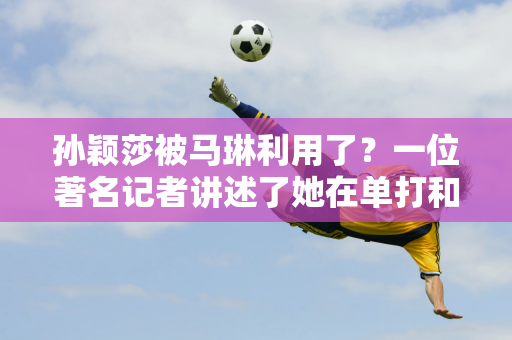 孙颖莎被马琳利用了？一位著名记者讲述了她在单打和